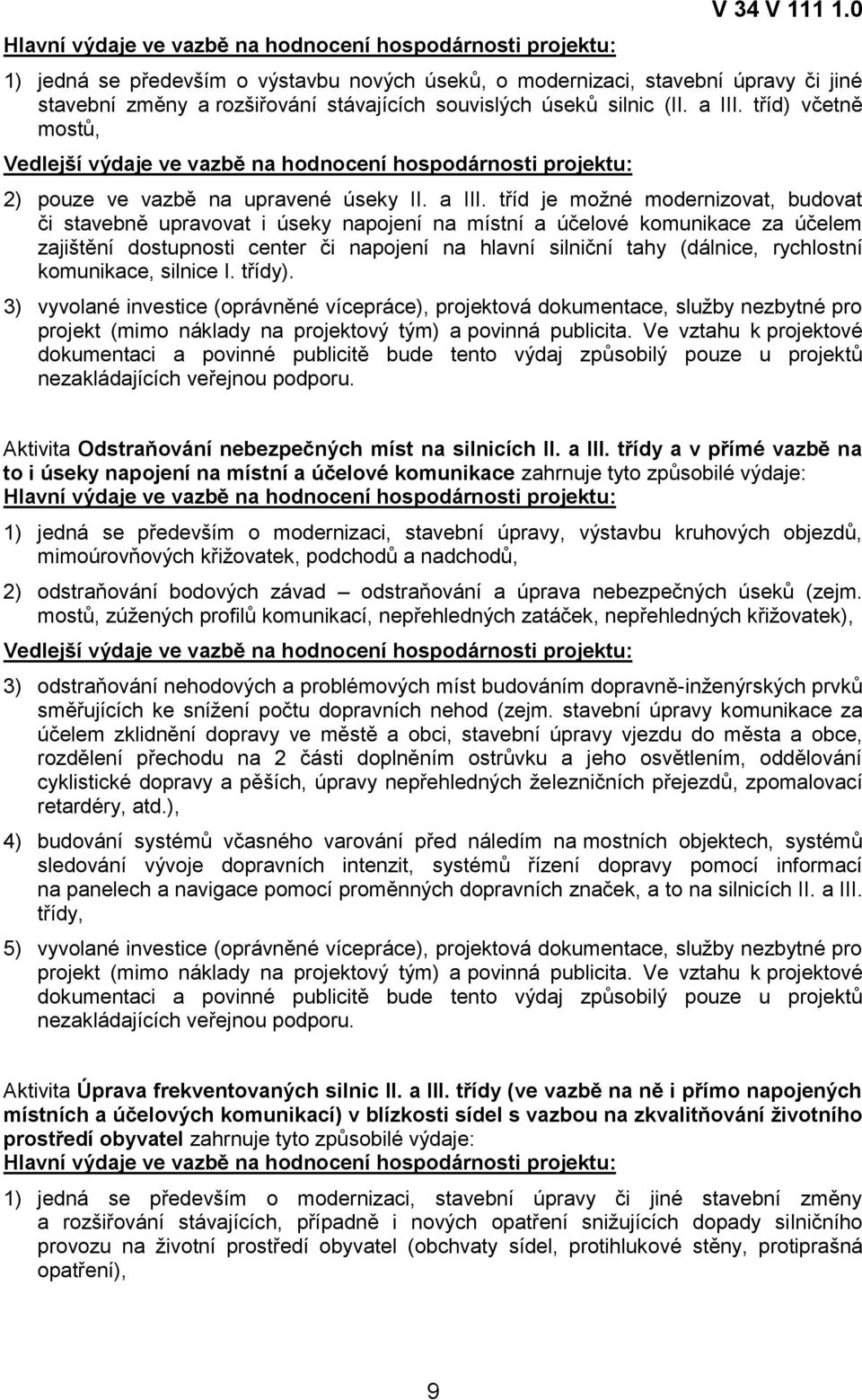 V 34 V 111 1.0

Hlavní výdaje ve vazbě na hodnocení hospodárnosti projektu:

1) jedná se především o výstavbu nových úseků, o modernizaci, stavební úpravy či jiné stavební změny a rozšiřování stávajících souvislých úseků silnic (II. a III. tříd) včetně mostů,

Vedlejší výdaje ve vazbě na hodnocení hospodárnosti projektu:

2) pouze ve vazbě na upravené úseky II. a III. tříd je možné modernizovat, budovat či stavebně upravovat i úseky napojení na místní a účelové komunikace za účelem zajištění dostupnosti center či napojení na hlavní silniční tahy (dálnice, rychlostní komunikace, silnice I. třídy).

3) vyvolané investice (oprávněné vícepráce), projektová dokumentace, služby nezbytné pro projekt (mimo náklady na projektový tým) a povinná publicita. Ve vztahu k projektové dokumentaci a povinné publicitě bude tento výdaj způsobilý pouze u projektů nezakládajících veřejnou podporu.

Aktivita Odstraňování nebezpečných míst na silnicích II. a III. třídy a v přímé vazbě na to i úseky napojení na místní a účelové komunikace zahrnuje tyto způsobilé výdaje:

Hlavní výdaje ve vazbě na hodnocení hospodárnosti projektu:

1) jedná se především o modernizaci, stavební úpravy, výstavbu kruhových objezdů, mimoúrovňových křižovatek, podchodů a nadchodů,

2) odstraňování bodových závad – odstraňování a úprava nebezpečných úseků (zejm. mostů, zúžených profilů komunikací, nepřehledných zatáček, nepřehledných křižovatek),

Vedlejší výdaje ve vazbě na hodnocení hospodárnosti projektu:

3) odstraňování nehodových a problémových míst budováním dopravně-inženýrských prvků směřujících ke snížení počtu dopravních nehod (zejm. stavební úpravy komunikace za účelem zklidnění dopravy ve městě a obci, stavební úpravy vjezdu do města a obce, rozdělení přechodu na 2 části doplněním ostrůvku a jeho osvětlením, oddělování cyklistické dopravy a pěších, úpravy nepřehledných železničních přejezdů, zpomalovací retardéry, atd.),

4) budování systémů včasného varování před náledím na mostních objektech, systémů sledování vývoje dopravních intenzit, systémů řízení dopravy pomocí informací na panelech a navigace pomocí proměnných dopravních značek, a to na silnicích II. a III. třídy,

5) vyvolané investice (oprávněné vícepráce), projektová dokumentace, služby nezbytné pro projekt (mimo náklady na projektový tým) a povinná publicita. Ve vztahu k projektové dokumentaci a povinné publicitě bude tento výdaj způsobilý pouze u projektů nezakládajících veřejnou podporu.

Aktivita Úprava frekventovaných silnic II. a III. třídy (ve vazbě na ně i přímo napojených místních a účelových komunikací) v blízkosti sídel s vazbou na zkvalitňování životního prostředí obyvatel zahrnuje tyto způsobilé výdaje:

Hlavní výdaje ve vazbě na hodnocení hospodárnosti projektu:

1) jedná se především o modernizaci, stavební úpravy či jiné stavební změny a rozšiřování stávajících, případně i nových opatření snižujících dopady silničního provozu na životní prostředí obyvatel (obchvaty sídel, protihlukové stěny, protiprašná opatření),

9